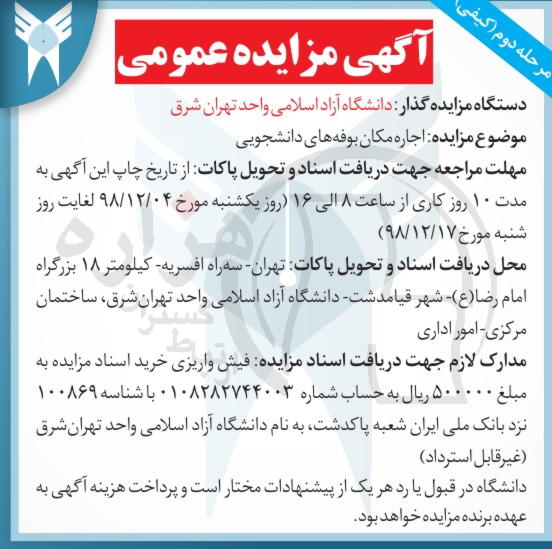 مرحله دوم (کیفی)

آگهی مزایده عمومی

دستگاه مزایده گذار: دانشگاه آزاد اسلامی واحد تهران شرق

موضوع مزایده: اجاره مکان بوفه‌های دانشجویی

مهلت مراجعه جهت دریافت اسناد و تحویل پاکات: از تاریخ چاپ این آگهی به مدت ۱۰ روز کاری از ساعت ۸ الی ۱۶ (روز یکشنبه مورخ ۹۸/۱۲/۰۴ لغایت روز شنبه مورخ ۹۸/۱۲/۱۷)

محل دریافت اسناد و تحویل پاکات: تهران- سه‌راه افسریه- کیلومتر ۱۸ بزرگراه امام رضا(ع)- شهر قیامدشت- دانشگاه آزاد اسلامی واحد تهران‌شرق، ساختمان مرکزی- امور اداری

مدارک لازم جهت دریافت اسناد مزایده: فیش واریزی خرید اسناد مزایده به مبلغ ۵۰۰۰۰۰ ریال به حساب شماره ۰۱۰۸۲۸۲۷۴۴۰۰۳ با شناسه ۱۰۰۸۶۹ نزد بانک ملی ایران شعبه پاکدشت، به نام دانشگاه آزاد اسلامی واحد تهران‌شرق (غیرقابل استرداد)

دانشگاه در قبول یا رد هر یک از پیشنهادات مختار است و پرداخت هزینه آگهی به عهده برنده مزایده خواهد بود.